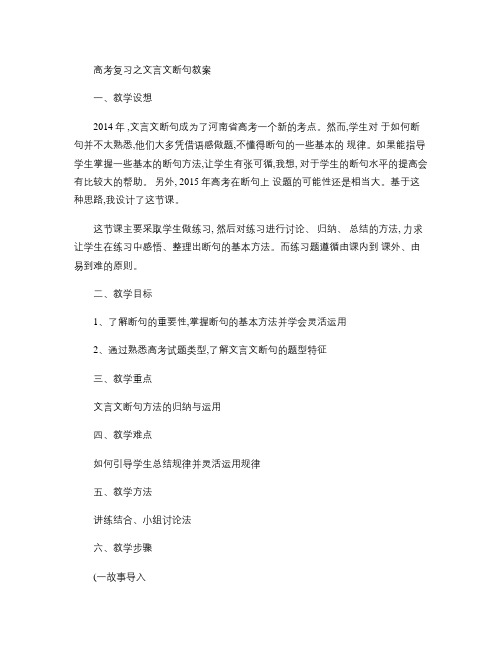 高考复习之文言文断句教案

一、教学设想

2014 年 ,文言文断句成为了河南省高考一个新的考点。然而,学生对 于如何断句并不太熟悉,他们大多凭借语感做题,不懂得断句的一些基本的 规律。如果能指导学生掌握一些基本的断句方法,让学生有张可循,我想, 对于学生的断句水平的提高会有比较大的帮助。 另外, 2015 年高考在断句上 设题的可能性还是相当大。基于这种思路,我设计了这节课。

这节课主要采取学生做练习, 然后对练习进行讨论、 归纳、 总结的方法, 力求让学生在练习中感悟、整理出断句的基本方法。而练习题遵循由课内到 课外、由易到难的原则。

二、教学目标

1、了解断句的重要性,掌握断句的基本方法并学会灵活运用

2、通过熟悉高考试题类型,了解文言文断句的题型特征

三、教学重点

文言文断句方法的归纳与运用

四、教学难点

如何引导学生总结规律并灵活运用规律

五、教学方法

讲练结合、小组讨论法

六、教学步骤

(一故事导入